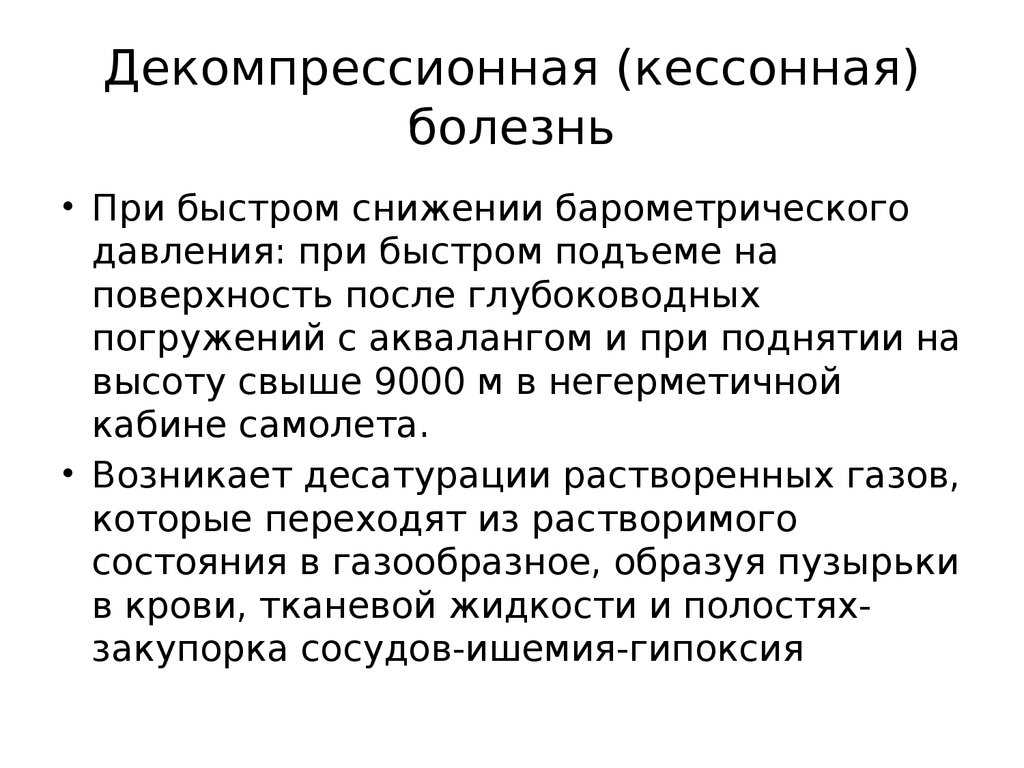 Декомпрессионная (кессонная) болезнь

• При быстром снижении барометрического давления: при быстром подъеме на поверхность после глубоководных погружений с аквалангом и при поднятии на высоту свыше 9000 м в негерметичной кабине самолета.

• Возникает десатурации растворенных газов, которые переходят из растворимого состояния в газообразное, образуя пузырьки в крови, тканевой жидкости и полостях-закупорка сосудов-ишемия-гипоксия